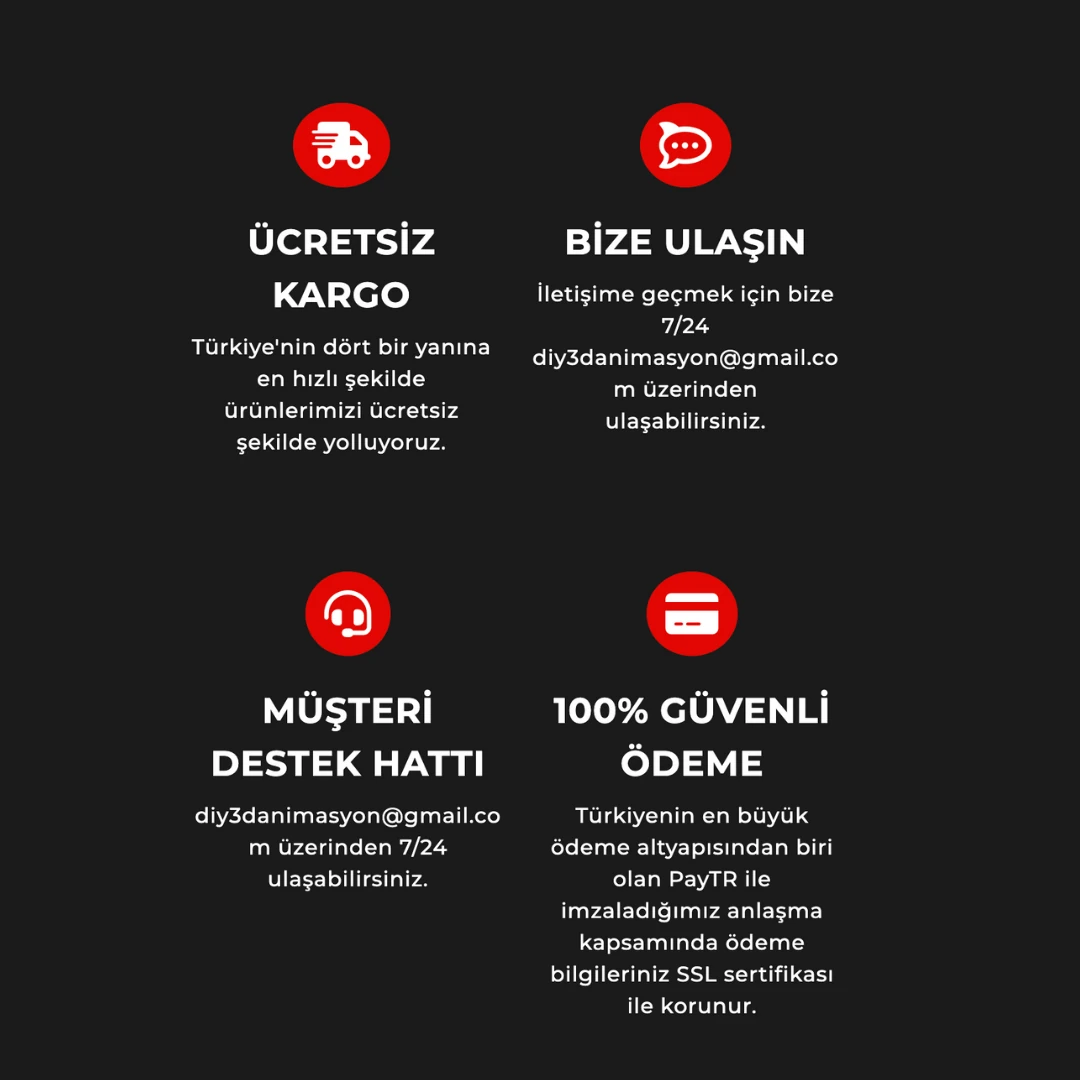 ÜCRETSİZ KARGO

Türkiye'nin dört bir yanına en hızlı şekilde ürünlerimizi ücretsiz şekilde yolluyoruz.

BİZE ULAŞIN

İletişime geçmek için bize 7/24 diy3danimasyon@gmail.com üzerinden ulaşabilirsiniz.

MÜŞTERİ DESTEK HATTI

diy3danimasyon@gmail.com üzerinden 7/24 ulaşabilirsiniz.

100% GÜVENLİ ÖDEME

Türkiyenin en büyük ödeme altyapısından biri olan PayTR ile imzaladığımız anlaşma kapsamında ödeme bilgileriniz SSL sertifikası ile korunur.